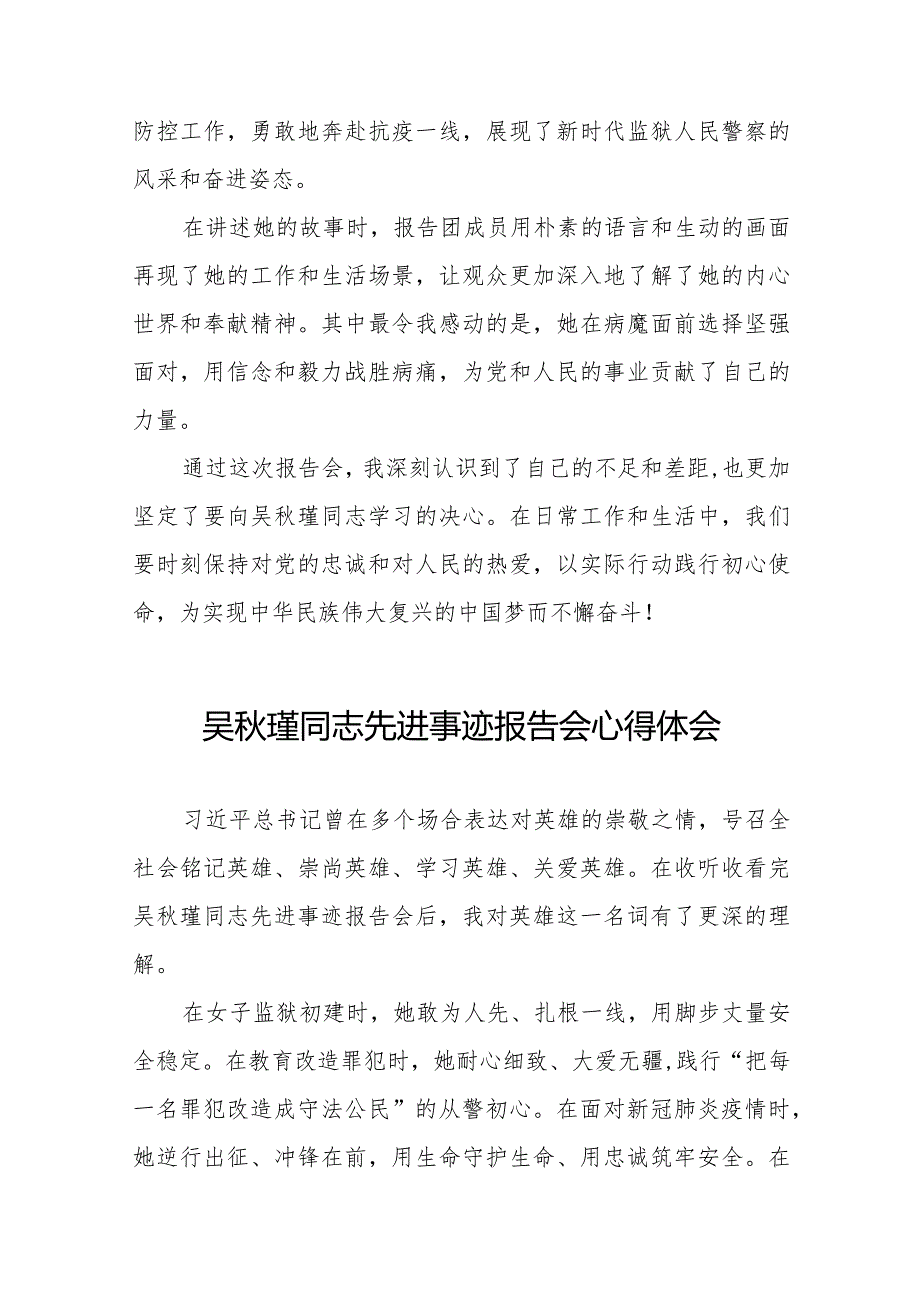 防控工作，勇敢地奔赴抗疫一线，展现了新时代监狱人民警察的风采和奋进姿态。

在讲述她的故事时，报告团成员用朴素的语言和生动的画面再现了她的工作和生活场景，让观众更加深入地了解了她的内心世界和奉献精神。其中最令我感动的是，她在病魔面前选择坚强面对，用信念和毅力战胜病痛，为党和人民的事业贡献了自己的力量。

通过这次报告会，我深刻认识到了自己的不足和差距，也更加坚定了要向吴秋瑾同志学习的决心。在日常工作和生活中，我们要时刻保持对党的忠诚和对人民的热爱，以实际行动践行初心使命，为实现中华民族伟大复兴的中国梦而不懈奋斗！

吴秋瑾同志先进事迹报告会心得体会

习近平总书记曾在多个场合表达对英雄的崇敬之情，号召全社会铭记英雄、崇尚英雄、学习英雄、关爱英雄。在收听收看完吴秋瑾同志先进事迹报告会后，我对英雄这一名词有了更深的理解。

在女子监狱初建时，她敢为人先、扎根一线，用脚步丈量安全稳定。在教育改造罪犯时，她耐心细致、大爱无疆，践行“把每一名罪犯改造成守法公民”的从警初心。在面对新冠肺炎疫情时，她逆行出征、冲锋在前，用生命守护生命、用忠诚筑牢安全。在